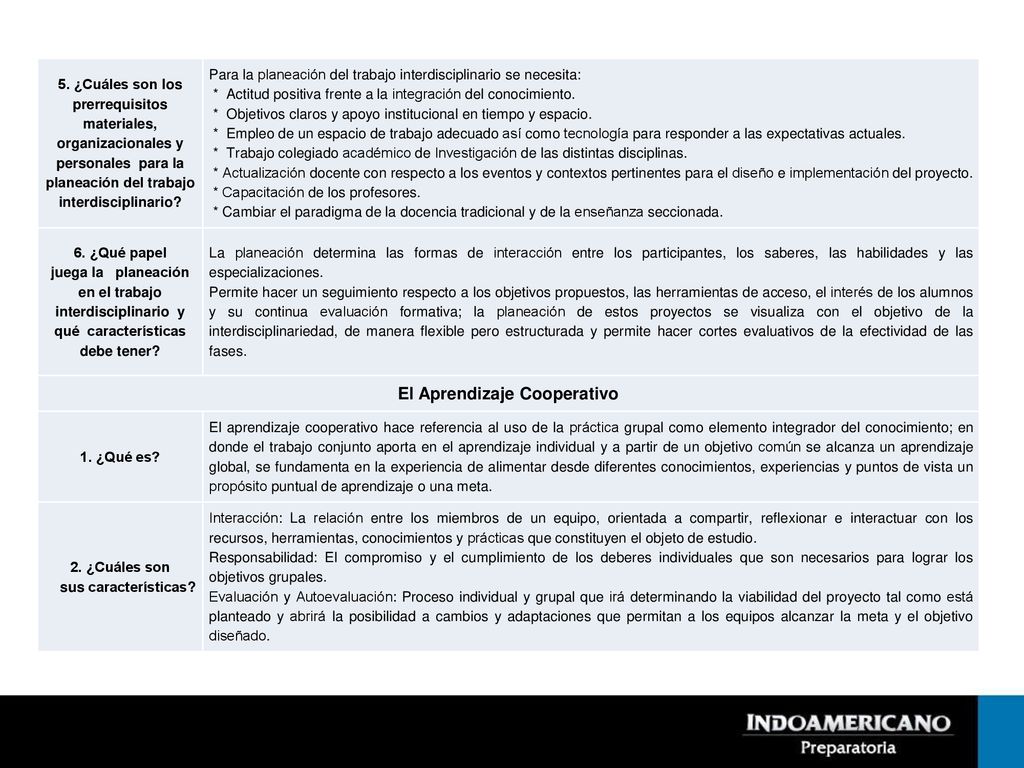 | 5. ¿Cuáles son los prerrequisitos materiales, organizacionales y personales para la planeación del trabajo interdisciplinario? | Para la planeación del trabajo interdisciplinario se necesita: * Actitud positiva frente a la integración del conocimiento. * Objetivos claros y apoyo institucional en tiempo y espacio. * Empleo de un espacio de trabajo adecuado así como tecnología para responder a las expectativas actuales. * Trabajo colegiado académico de Investigación de las distintas disciplinas. * Actualización docente con respecto a los eventos y contextos pertinentes para el diseño e implementación del proyecto. * Capacitación de los profesores. * Cambiar el paradigma de la docencia tradicional y de la enseñanza seccionada. |
|---|---|
| 6. ¿Qué papel juega la planeación en el trabajo interdisciplinario y qué características debe tener? | La planeación determina las formas de interacción entre los participantes, los saberes, las habilidades y las especializaciones. Permite hacer un seguimiento respecto a los objetivos propuestos, las herramientas de acceso, el interés de los alumnos y su continua evaluación formativa; la planeación de estos proyectos se visualiza con el objetivo de la interdisciplinariedad, de manera flexible pero estructurada y permite hacer cortes evaluativos de la efectividad de las fases. |
| El Aprendizaje Cooperativo | |
| 1. ¿Qué es? | El aprendizaje cooperativo hace referencia al uso de la práctica grupal como elemento integrador del conocimiento; en donde el trabajo conjunto aporta en el aprendizaje individual y a partir de un objetivo común se alcanza un aprendizaje global, se fundamenta en la experiencia de alimentar desde diferentes conocimientos, experiencias y puntos de vista un propósito puntual de aprendizaje o una meta. |
| 2. ¿Cuáles son sus características? | Interacción: La relación entre los miembros de un equipo, orientada a compartir, reflexionar e interactuar con los recursos, herramientas, conocimientos y prácticas que constituyen el objeto de estudio. Responsabilidad: El compromiso y el cumplimiento de los deberes individuales que son necesarios para lograr los objetivos grupales. Evaluación y Autoevaluación: Proceso individual y grupal que irá determinando la viabilidad del proyecto tal como está planteado y abrirá la posibilidad a cambios y adaptaciones que permitan a los equipos alcanzar la meta y el objetivo diseñado. |

INDOAMERICANO
Preparatoria